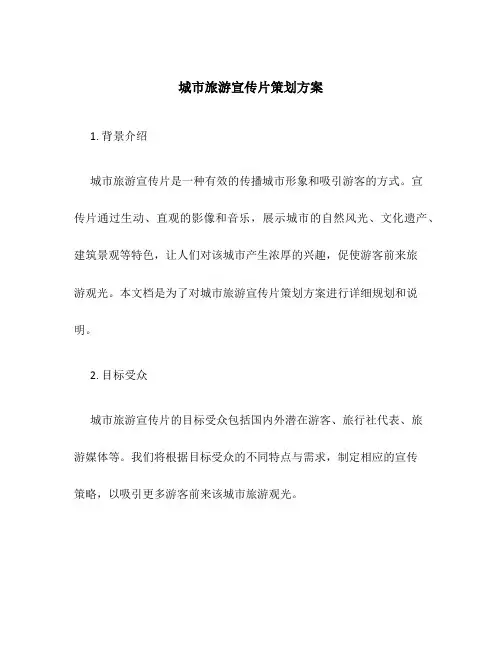 城市旅游宣传片策划方案

1. 背景介绍

城市旅游宣传片是一种有效的传播城市形象和吸引游客的方式。宣传片通过生动、直观的影像和音乐，展示城市的自然风光、文化遗产、建筑景观等特色，让人们对该城市产生浓厚的兴趣，促使游客前来旅游观光。本文档是为了对城市旅游宣传片策划方案进行详细规划和说明。

2. 目标受众

城市旅游宣传片的目标受众包括国内外潜在游客、旅行社代表、旅游媒体等。我们将根据目标受众的不同特点与需求，制定相应的宣传策略，以吸引更多游客前来该城市旅游观光。